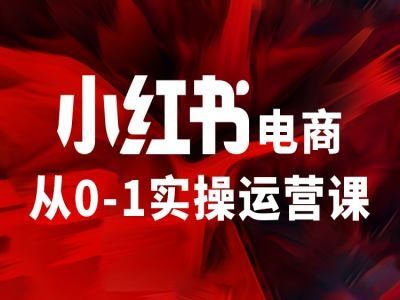 小红书电商
从0-1实操运营课